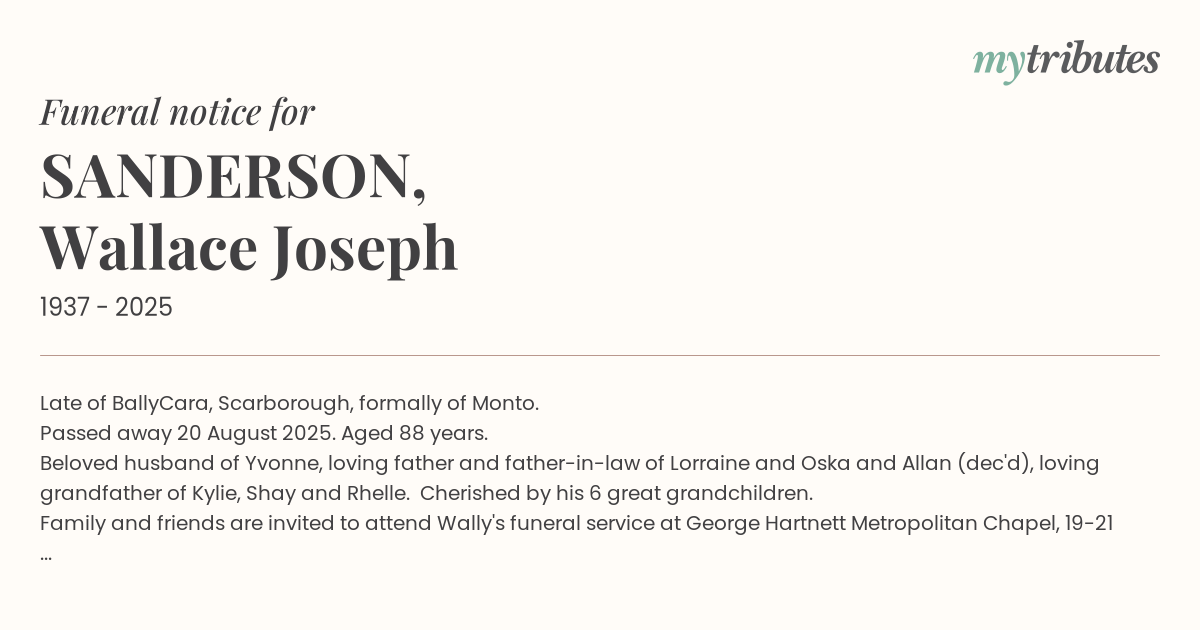 mytributes

Funeral notice for

SANDERSON,
Wallace Joseph

1937 - 2025

Late of BallyCara, Scarborough, formally of Monto.
Passed away 20 August 2025. Aged 88 years.
Beloved husband of Yvonne, loving father and father-in-law of Lorraine and Oska and Allan (dec'd), loving grandfather of Kylie, Shay and Rhelle. Cherished by his 6 great grandchildren.
Family and friends are invited to attend Wally's funeral service at George Hartnett Metropolitan Chapel, 19-21
...